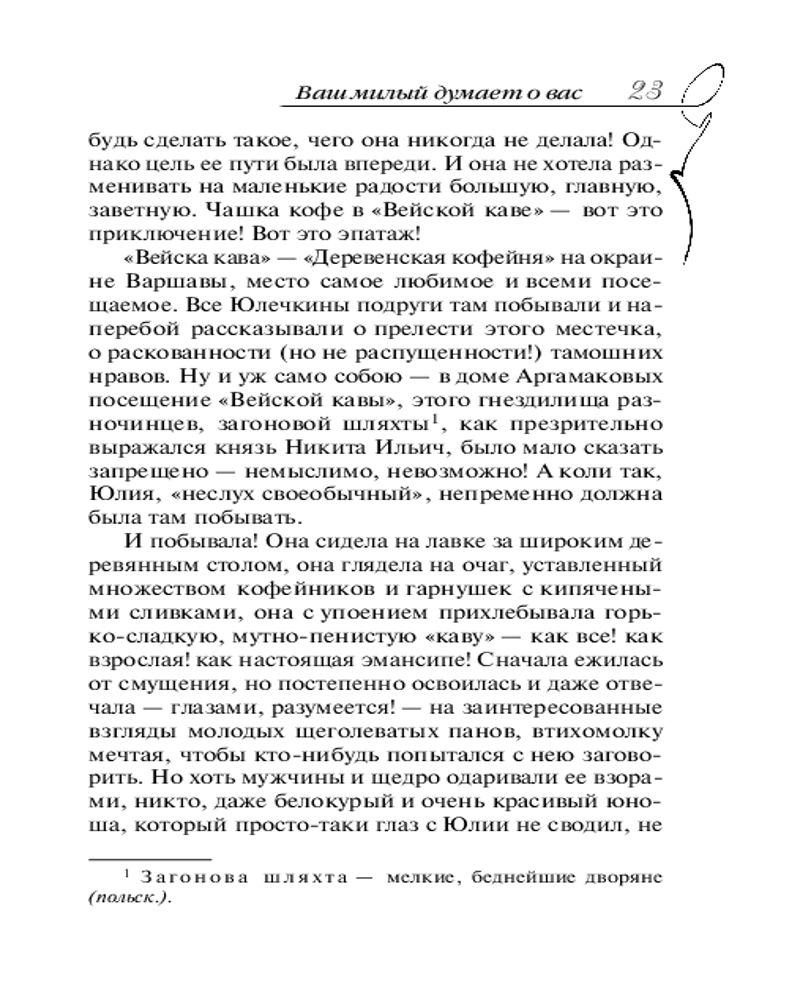 Ваш милый думает о вас 23

будь сделать такое, чего она никогда не делала! Однако цель ее пути была впереди. И она не хотела разменивать на маленькие радости большую, главную, заветную. Чашка кофе в «Вейской каве» — вот это приключение! Вот это эпатаж!

«Вейска кава» — «Деревенская кофейня» на окраине Варшавы, место самое любимое и всеми посещаемое. Все Юлечкины подруги там побывали и наперебой рассказывали о прелести этого местечка, о раскованности (но не распущенности!) тамошних нравов. Ну и уж само собою — в доме Аргамаковых посещение «Вейской кавы», этого гнездилища разночинцев, загоновой шляхты$^1$, как презрительно выражался князь Никита Ильич, было мало сказать запрещено — немыслимо, невозможно! А коли так, Юлия, «неслух своеобычный», непременно должна была там побывать.

И побывала! Она сидела на лавке за широким деревянным столом, она глядела на очаг, уставленный множеством кофейников и гарнушек с кипячеными сливками, она с упоением прихлебывала горько-сладкую, мутно-пенистую «каву» — как все! как взрослая! как настоящая эмансипе! Сначала ежилась от смущения, но постепенно освоилась и даже отвечала — глазами, разумеется! — на заинтересованные взгляды молодых щеголеватых панов, втихомолку мечтая, чтобы кто-нибудь попытался с нею заговорить. Но хоть мужчины и щедро одаривали ее взорами, никто, даже белокурый и очень красивый юноша, который просто-таки глаз с Юлии не сводил, не

$^1$ Загонова шляхта — мелкие, беднейшие дворяне (польск.).